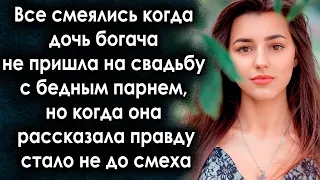 Все смеялись когда дочь богача не пришла на свадьбу с бедным парнем, но когда она рассказала правду стало не до смеха